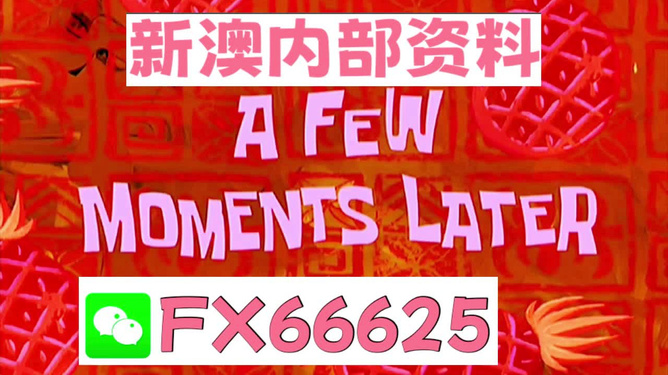 新澳内部资料

A FEW MOMENTS LATER

FX66625